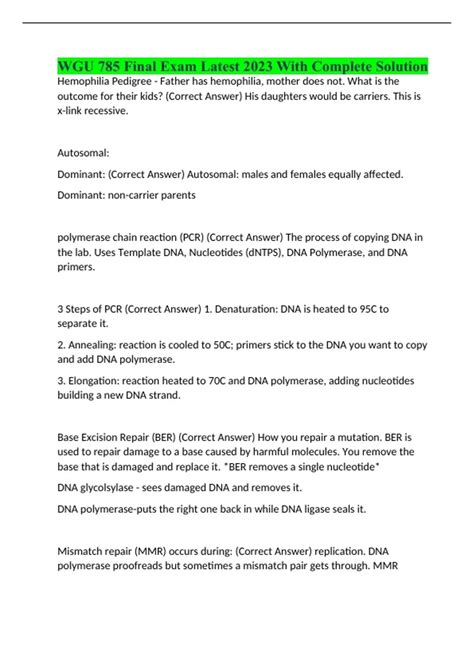 WGU 785 Final Exam Latest 2023 With Complete Solution
Hemophilia Pedigree - Father has hemophilia, mother does not. What is the outcome for their kids? (Correct Answer) His daughters would be carriers. This is x-link recessive.

Autosomal:

Dominant: (Correct Answer) Autosomal: males and females equally affected.

Dominant: non-carrier parents

polymerase chain reaction (PCR) (Correct Answer) The process of copying DNA in the lab. Uses Template DNA, Nucleotides (dNTPS), DNA Polymerase, and DNA primers.

3 Steps of PCR (Correct Answer) 1. Denaturation: DNA is heated to 95C to separate it.

2. Annealing: reaction is cooled to 50C; primers stick to the DNA you want to copy and add DNA polymerase.

3. Elongation: reaction heated to 70C and DNA polymerase, adding nucleotides building a new DNA strand.

Base Excision Repair (BER) (Correct Answer) How you repair a mutation. BER is used to repair damage to a base caused by harmful molecules. You remove the base that is damaged and replace it. *BER removes a single nucleotide*

DNA glycolsylase - sees damaged DNA and removes it.

DNA polymerase-puts the right one back in while DNA ligase seals it.

Mismatch repair (MMR) occurs during: (Correct Answer) replication. DNA polymerase proofreads but sometimes a mismatch pair gets through. MMR